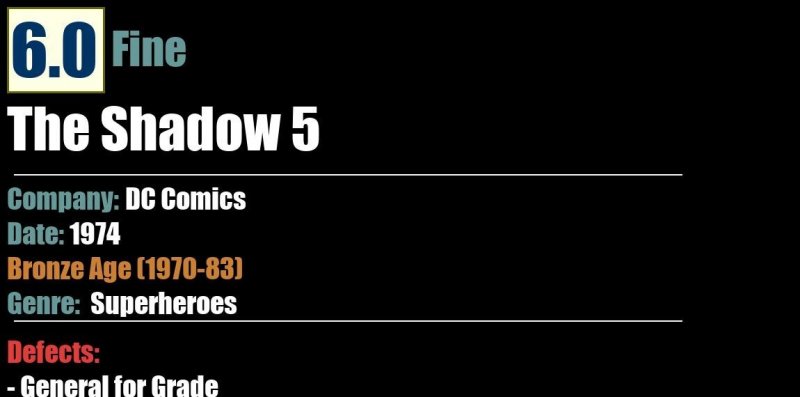 6.0 Fine

The Shadow 5

Company: DC Comics
Date: 1974
Bronze Age (1970-83)
Genre: Superheroes

Defects:
- General for Grade